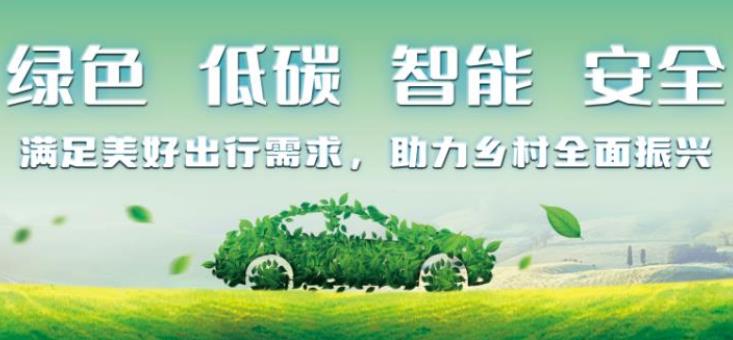 绿色 低碳 智能 安全

满足美好出行需求，助力乡村全面振兴